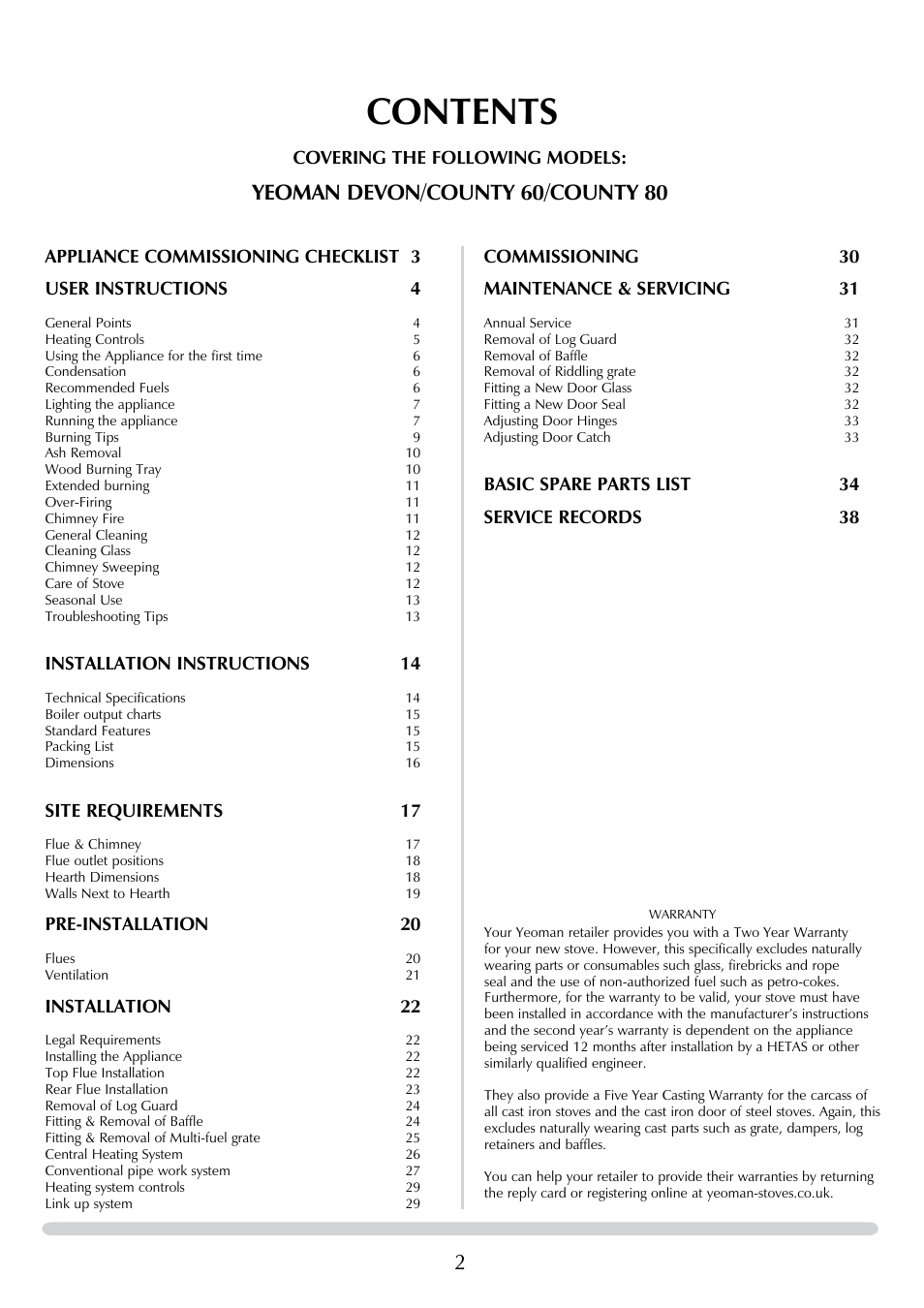 CONTENTS

COVERING THE FOLLOWING MODELS:

YEOMAN DEVON/COUNTY 60/COUNTY 80

APPLIANCE COMMISSIONING CHECKLIST 3

USER INSTRUCTIONS 4

General Points 4
Heating Controls 5
Using the Appliance for the first time 6
Condensation 6
Recommended Fuels 6
Lighting the appliance 7
Running the appliance 7
Burning Tips 9
Ash Removal 10
Wood Burning Tray 10
Extended burning 11
Over-Firing 11
Chimney Fire 11
General Cleaning 12
Cleaning Glass 12
Chimney Sweeping 12
Care of Stove 12
Seasonal Use 13
Troubleshooting Tips 13

INSTALLATION INSTRUCTIONS 14

Technical Specifications 14
Boiler output charts 15
Standard Features 15
Packing List 15
Dimensions 16

SITE REQUIREMENTS 17

Flue & Chimney 17
Flue outlet positions 18
Hearth Dimensions 18
Walls Next to Hearth 19

PRE-INSTALLATION 20

Flues 20
Ventilation 21

INSTALLATION 22

Legal Requirements 22
Installing the Appliance 22
Top Flue Installation 22
Rear Flue Installation 23
Removal of Log Guard 24
Fitting & Removal of Baffle 24
Fitting & Removal of Multi-fuel grate 25
Central Heating System 26
Conventional pipe work system 27
Heating system controls 29
Link up system 29

COMMISSIONING 30

MAINTENANCE & SERVICING 31

Annual Service 31
Removal of Log Guard 32
Removal of Baffle 32
Removal of Riddling grate 32
Fitting a New Door Glass 32
Fitting a New Door Seal 32
Adjusting Door Hinges 33
Adjusting Door Catch 33

BASIC SPARE PARTS LIST 34

SERVICE RECORDS 38

WARRANTY
Your Yeoman retailer provides you with a Two Year Warranty for your new stove. However, this specifically excludes naturally wearing parts or consumables such glass, firebricks and rope seal and the use of non-authorized fuel such as petro-cokes. Furthermore, for the warranty to be valid, your stove must have been installed in accordance with the manufacturer's instructions and the second year's warranty is dependent on the appliance being serviced 12 months after installation by a HETAS or other similarly qualified engineer.

They also provide a Five Year Casting Warranty for the carcass of all cast iron stoves and the cast iron door of steel stoves. Again, this excludes naturally wearing cast parts such as grate, dampers, log retainers and baffles.

You can help your retailer to provide their warranties by returning the reply card or registering online at yeoman-stoves.co.uk.

2